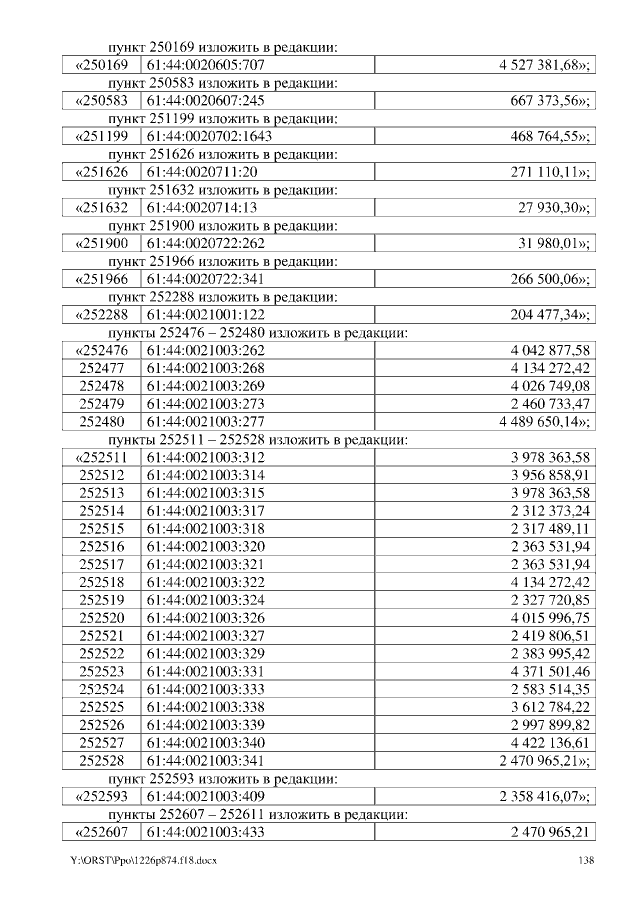 пункт 250169 изложить в редакции:

| «250169 | 61:44:0020605:707 | 4 527 381,68»; |
|---|---|---|

пункт 250583 изложить в редакции:

| «250583 | 61:44:0020607:245 | 667 373,56»; |
|---|---|---|

пункт 251199 изложить в редакции:

| «251199 | 61:44:0020702:1643 | 468 764,55»; |
|---|---|---|

пункт 251626 изложить в редакции:

| «251626 | 61:44:0020711:20 | 271 110,11»; |
|---|---|---|

пункт 251632 изложить в редакции:

| «251632 | 61:44:0020714:13 | 27 930,30»; |
|---|---|---|

пункт 251900 изложить в редакции:

| «251900 | 61:44:0020722:262 | 31 980,01»; |
|---|---|---|

пункт 251966 изложить в редакции:

| «251966 | 61:44:0020722:341 | 266 500,06»; |
|---|---|---|

пункт 252288 изложить в редакции:

| «252288 | 61:44:0021001:122 | 204 477,34»; |
|---|---|---|

пункты 252476 – 252480 изложить в редакции:

| «252476 | 61:44:0021003:262 | 4 042 877,58 |
|---|---|---|
| 252477 | 61:44:0021003:268 | 4 134 272,42 |
| 252478 | 61:44:0021003:269 | 4 026 749,08 |
| 252479 | 61:44:0021003:273 | 2 460 733,47 |
| 252480 | 61:44:0021003:277 | 4 489 650,14»; |

пункты 252511 – 252528 изложить в редакции:

| «252511 | 61:44:0021003:312 | 3 978 363,58 |
|---|---|---|
| 252512 | 61:44:0021003:314 | 3 956 858,91 |
| 252513 | 61:44:0021003:315 | 3 978 363,58 |
| 252514 | 61:44:0021003:317 | 2 312 373,24 |
| 252515 | 61:44:0021003:318 | 2 317 489,11 |
| 252516 | 61:44:0021003:320 | 2 363 531,94 |
| 252517 | 61:44:0021003:321 | 2 363 531,94 |
| 252518 | 61:44:0021003:322 | 4 134 272,42 |
| 252519 | 61:44:0021003:324 | 2 327 720,85 |
| 252520 | 61:44:0021003:326 | 4 015 996,75 |
| 252521 | 61:44:0021003:327 | 2 419 806,51 |
| 252522 | 61:44:0021003:329 | 2 383 995,42 |
| 252523 | 61:44:0021003:331 | 4 371 501,46 |
| 252524 | 61:44:0021003:333 | 2 583 514,35 |
| 252525 | 61:44:0021003:338 | 3 612 784,22 |
| 252526 | 61:44:0021003:339 | 2 997 899,82 |
| 252527 | 61:44:0021003:340 | 4 422 136,61 |
| 252528 | 61:44:0021003:341 | 2 470 965,21»; |

пункт 252593 изложить в редакции:

| «252593 | 61:44:0021003:409 | 2 358 416,07»; |
|---|---|---|

пункты 252607 – 252611 изложить в редакции:

| «252607 | 61:44:0021003:433 | 2 470 965,21 |
|---|---|---|

Y:\ORST\Ppo\1226p874.f18.docx 138